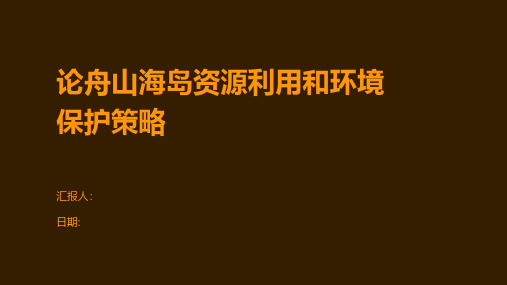 论舟山海岛资源利用和环境保护策略

汇报人:

日期: